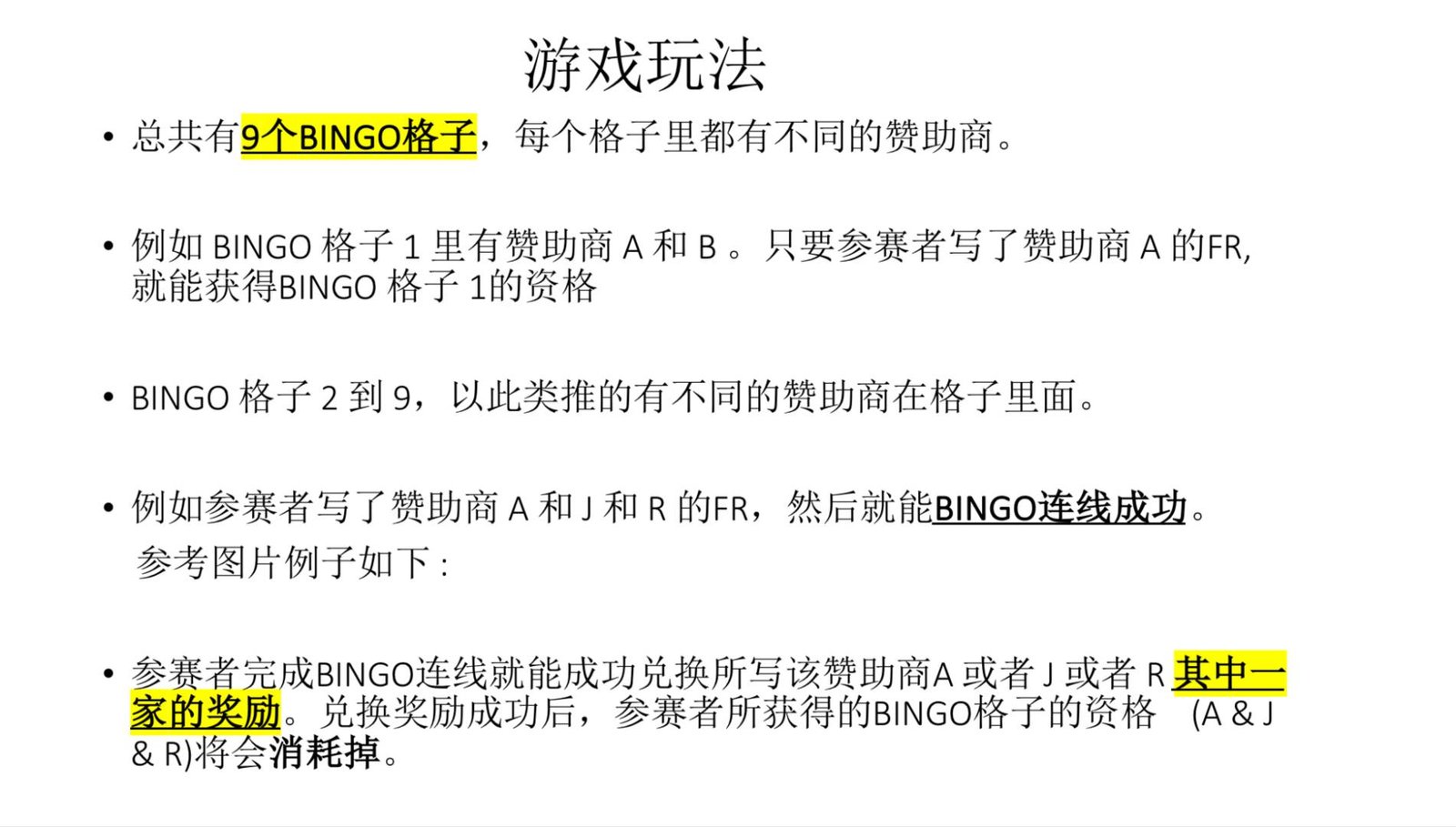 游戏玩法

• 总共有9个BINGO格子，每个格子里都有不同的赞助商。

• 例如BINGO格子1里有赞助商A和B。只要参赛者写了赞助商A的FR,就能获得BINGO格子1的资格

• BINGO格子2到9，以此类推的有不同的赞助商在格子里面。

• 例如参赛者写了赞助商A和J和R的FR，然后就能BINGO连线成功。
参考图片例子如下:

• 参赛者完成BINGO连线就能成功兑换所写该赞助商A或者J或者R其中一家的奖励。兑换奖励成功后，参赛者所获得的BINGO格子的资格 (A & J & R)将会消耗掉。